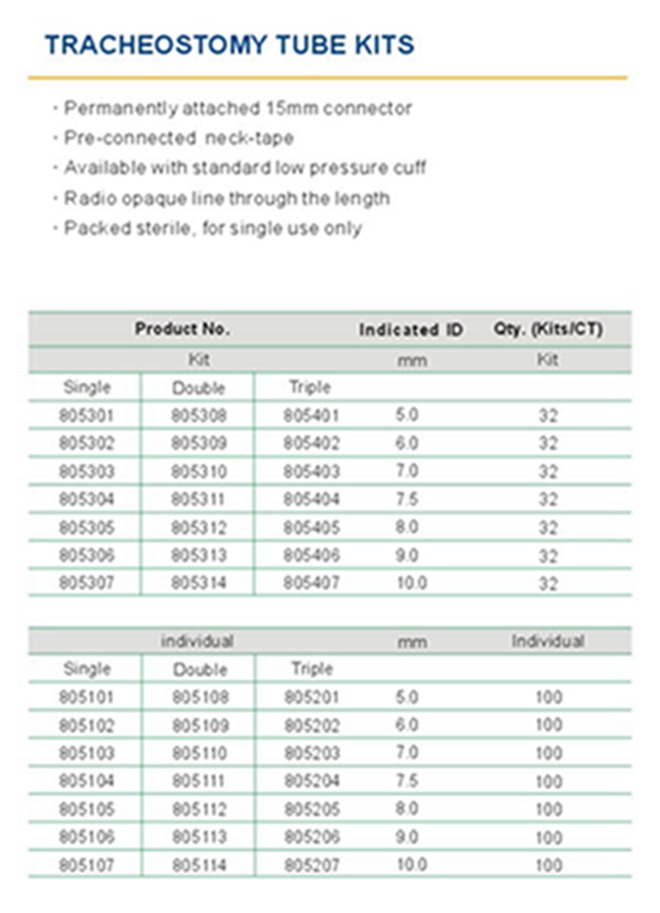 TRACHEOSTOMY TUBE KITS

· Permanently attached 15mm connector
· Pre-connected neck-tape
· Available with standard low pressure cuff
· Radio opaque line through the length
· Packed sterile, for single use only

| Product No. | | | Indicated ID | Qty. (Kits/CT) |
|---|---|---|---|---|
| Kit | | | mm | Kit |
| Single | Double | Triple | | |
| 805301 | 805308 | 805401 | 5.0 | 32 |
| 805302 | 805309 | 805402 | 6.0 | 32 |
| 805303 | 805310 | 805403 | 7.0 | 32 |
| 805304 | 805311 | 805404 | 7.5 | 32 |
| 805305 | 805312 | 805405 | 8.0 | 32 |
| 805306 | 805313 | 805406 | 9.0 | 32 |
| 805307 | 805314 | 805407 | 10.0 | 32 |

| individual | | | mm | Individual |
|---|---|---|---|---|
| Single | Double | Triple | | |
| 805101 | 805108 | 805201 | 5.0 | 100 |
| 805102 | 805109 | 805202 | 6.0 | 100 |
| 805103 | 805110 | 805203 | 7.0 | 100 |
| 805104 | 805111 | 805204 | 7.5 | 100 |
| 805105 | 805112 | 805205 | 8.0 | 100 |
| 805106 | 805113 | 805206 | 9.0 | 100 |
| 805107 | 805114 | 805207 | 10.0 | 100 |